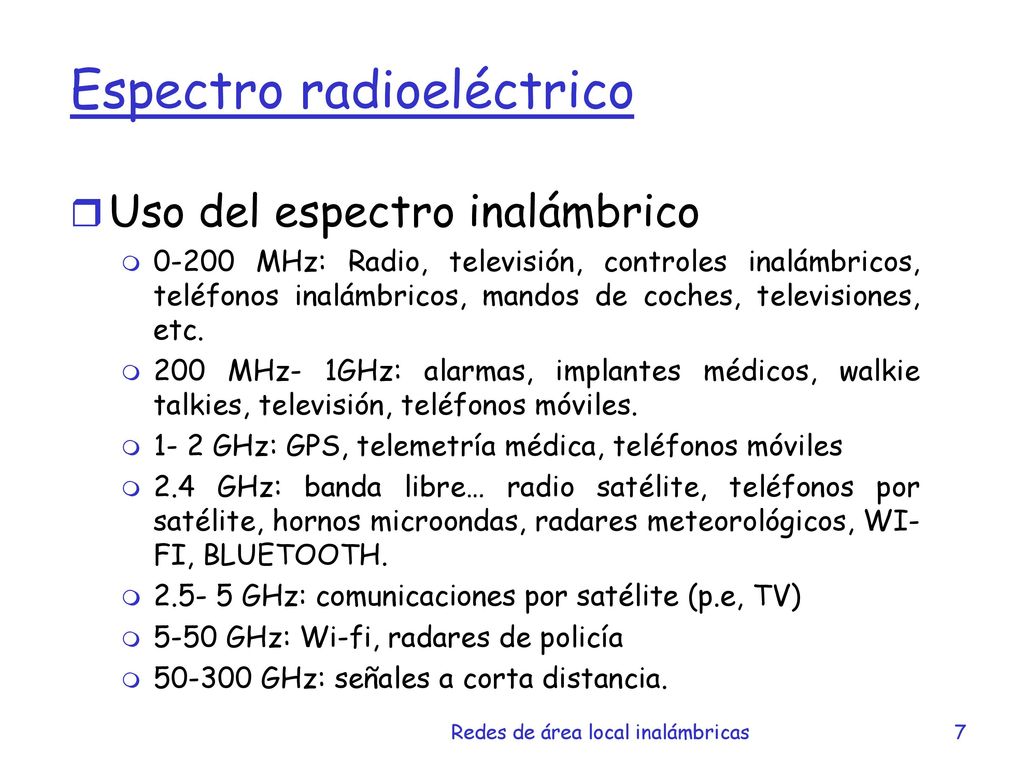 Espectro radioeléctrico

Uso del espectro inalámbrico

0-200 MHz: Radio, televisión, controles inalámbricos, teléfonos inalámbricos, mandos de coches, televisiones, etc.

200 MHz- 1GHz: alarmas, implantes médicos, walkie talkies, televisión, teléfonos móviles.

1- 2 GHz: GPS, telemetría médica, teléfonos móviles

2.4 GHz: banda libre… radio satélite, teléfonos por satélite, hornos microondas, radares meteorológicos, WI-FI, BLUETOOTH.

2.5- 5 GHz: comunicaciones por satélite (p.e, TV)

5-50 GHz: Wi-fi, radares de policía

50-300 GHz: señales a corta distancia.

Redes de área local inalámbricas 7